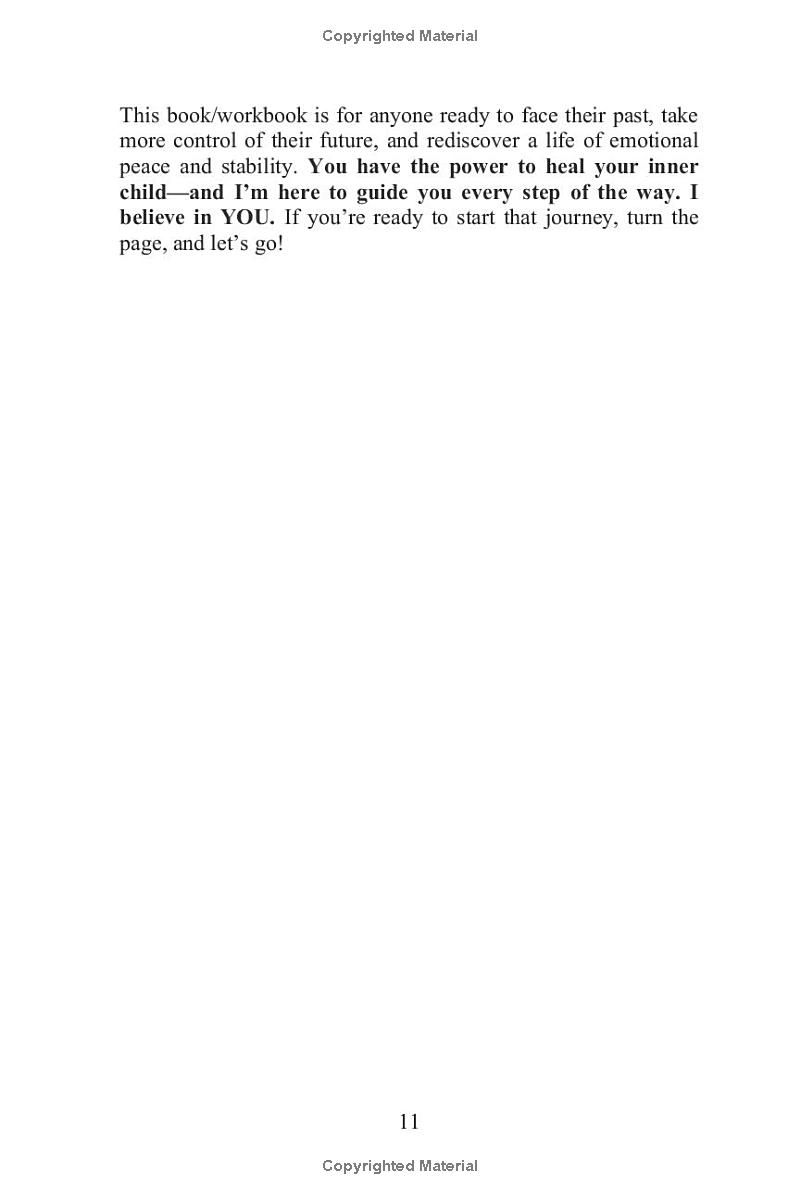 Copyrighted Material

This book/workbook is for anyone ready to face their past, take more control of their future, and rediscover a life of emotional peace and stability. You have the power to heal your inner child—and I'm here to guide you every step of the way. I believe in YOU. If you're ready to start that journey, turn the page, and let's go!

11

Copyrighted Material